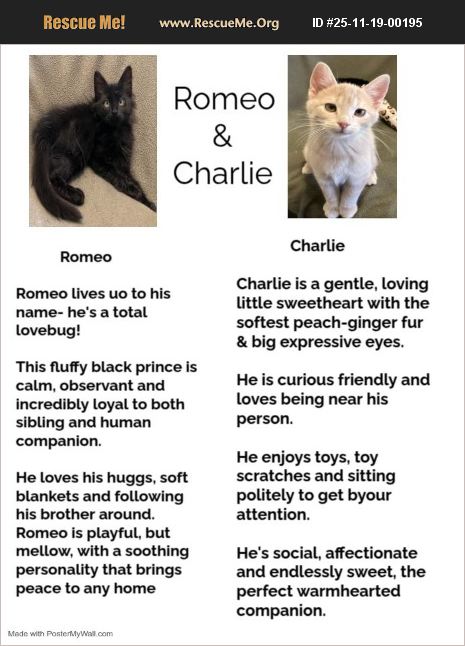 Rescue Me! www.RescueMe.Org ID #25-11-19-00195

Romeo & Charlie

Romeo

Romeo lives uo to his name- he's a total lovebug!

This fluffy black prince is calm, observant and incredibly loyal to both sibling and human companion.

He loves his huggs, soft blankets and following his brother around. Romeo is playful, but mellow, with a soothing personality that brings peace to any home

Charlie

Charlie is a gentle, loving little sweetheart with the softest peach-ginger fur & big expressive eyes.

He is curious friendly and loves being near his person.

He enjoys toys, toy scratches and sitting politely to get byour attention.

He's social, affectionate and endlessly sweet, the perfect warmhearted companion.

Made with PosterMyWall.com